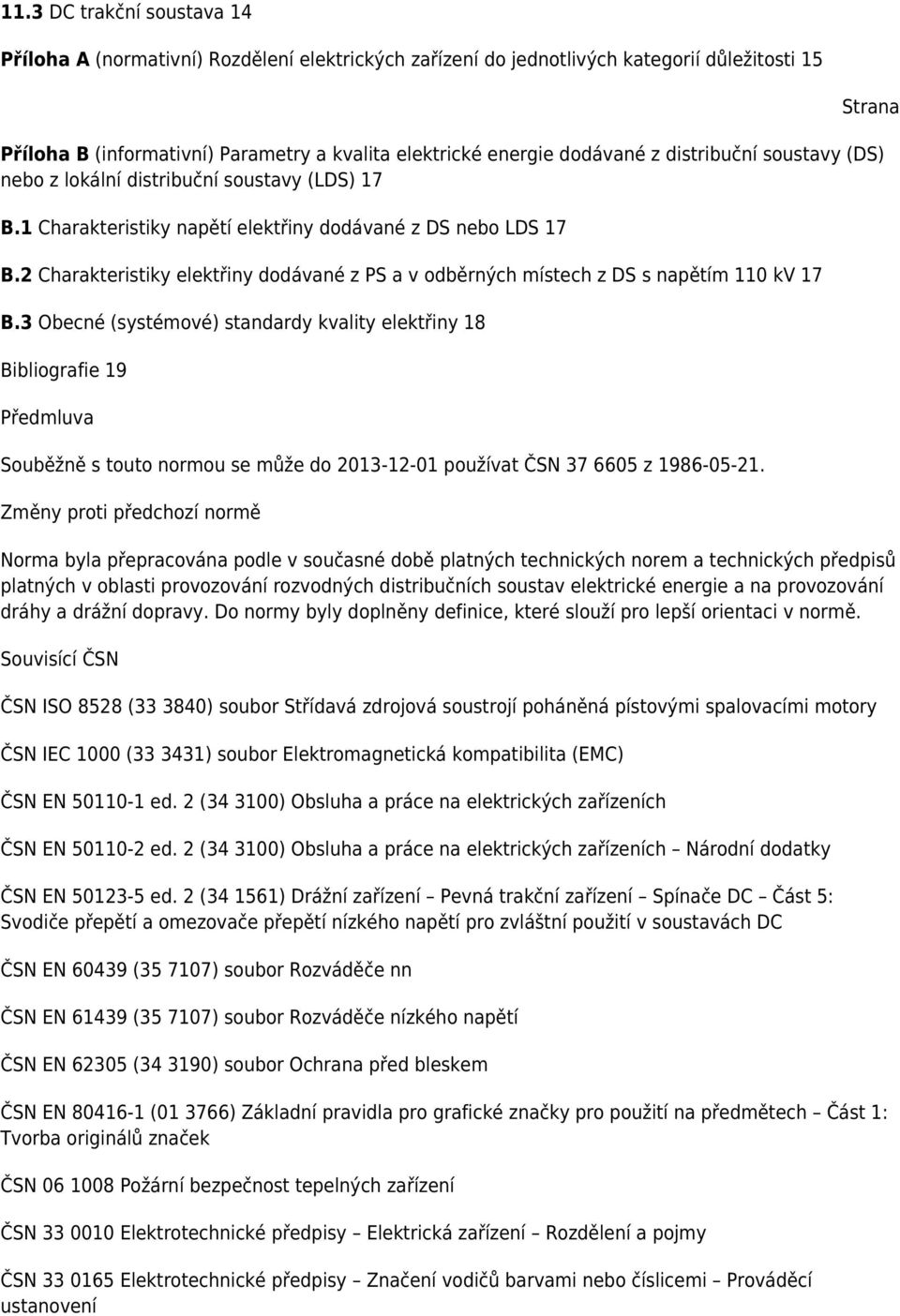 11.3 DC trakční soustava 14

Příloha A (normativní) Rozdělení elektrických zařízení do jednotlivých kategorií důležitosti 15

Strana

Příloha B (informativní) Parametry a kvalita elektrické energie dodávané z distribuční soustavy (DS) nebo z lokální distribuční soustavy (LDS) 17

B.1 Charakteristiky napětí elektřiny dodávané z DS nebo LDS 17

B.2 Charakteristiky elektřiny dodávané z PS a v odběrných místech z DS s napětím 110 kV 17

B.3 Obecné (systémové) standardy kvality elektřiny 18

Bibliografie 19

Předmluva

Souběžně s touto normou se může do 2013-12-01 používat ČSN 37 6605 z 1986-05-21.

Změny proti předchozí normě

Norma byla přepracována podle v současné době platných technických norem a technických předpisů platných v oblasti provozování rozvodných distribučních soustav elektrické energie a na provozování dráhy a drážní dopravy. Do normy byly doplněny definice, které slouží pro lepší orientaci v normě.

Souvisící ČSN

ČSN ISO 8528 (33 3840) soubor Střídavá zdrojová soustrojí poháněná pístovými spalovacími motory

ČSN IEC 1000 (33 3431) soubor Elektromagnetická kompatibilita (EMC)

ČSN EN 50110-1 ed. 2 (34 3100) Obsluha a práce na elektrických zařízeních

ČSN EN 50110-2 ed. 2 (34 3100) Obsluha a práce na elektrických zařízeních – Národní dodatky

ČSN EN 50123-5 ed. 2 (34 1561) Drážní zařízení – Pevná trakční zařízení – Spínače DC – Část 5: Svodiče přepětí a omezovače přepětí nízkého napětí pro zvláštní použití v soustavách DC

ČSN EN 60439 (35 7107) soubor Rozváděče nn

ČSN EN 61439 (35 7107) soubor Rozváděče nízkého napětí

ČSN EN 62305 (34 3190) soubor Ochrana před bleskem

ČSN EN 80416-1 (01 3766) Základní pravidla pro grafické značky pro použití na předmětech – Část 1: Tvorba originálů značek

ČSN 06 1008 Požární bezpečnost tepelných zařízení

ČSN 33 0010 Elektrotechnické předpisy – Elektrická zařízení – Rozdělení a pojmy

ČSN 33 0165 Elektrotechnické předpisy – Značení vodičů barvami nebo číslicemi – Prováděcí ustanovení